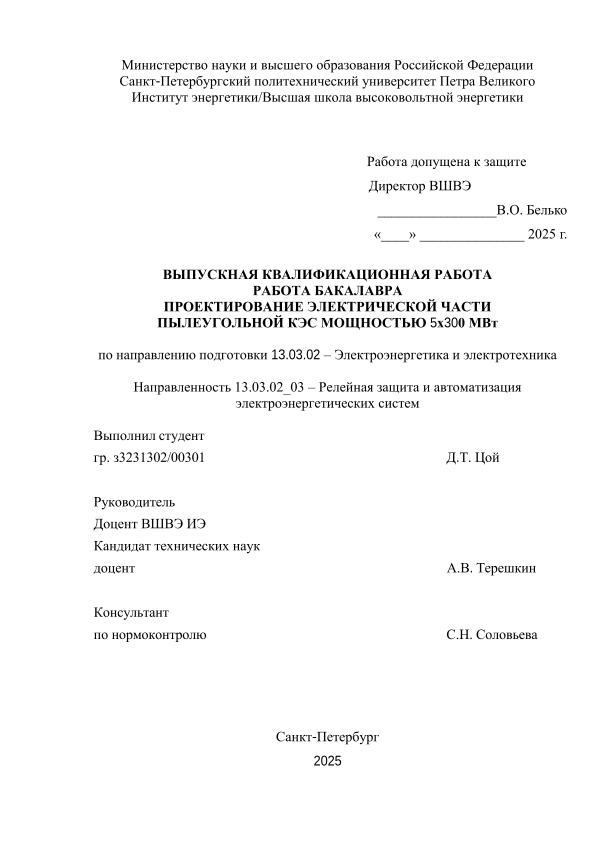 Министерство науки и высшего образования Российской Федерации
Санкт-Петербургский политехнический университет Петра Великого
Институт энергетики/Высшая школа высоковольтной энергетики

Работа допущена к защите

Директор ВШВЭ

________________В.О. Белько

«____» ______________ 2025 г.

ВЫПУСКНАЯ КВАЛИФИКАЦИОННАЯ РАБОТА
РАБОТА БАКАЛАВРА
ПРОЕКТИРОВАНИЕ ЭЛЕКТРИЧЕСКОЙ ЧАСТИ
ПЫЛЕУГОЛЬНОЙ КЭС МОЩНОСТЬЮ 5х300 МВт

по направлению подготовки 13.03.02 – Электроэнергетика и электротехника

Направленность 13.03.02_03 – Релейная защита и автоматизация электроэнергетических систем

Выполнил студент

гр. з3231302/00301 Д.Т. Цой

Руководитель

Доцент ВШВЭ ИЭ

Кандидат технических наук

доцент А.В. Терешкин

Консультант

по нормоконтролю С.Н. Соловьева

Санкт-Петербург

2025